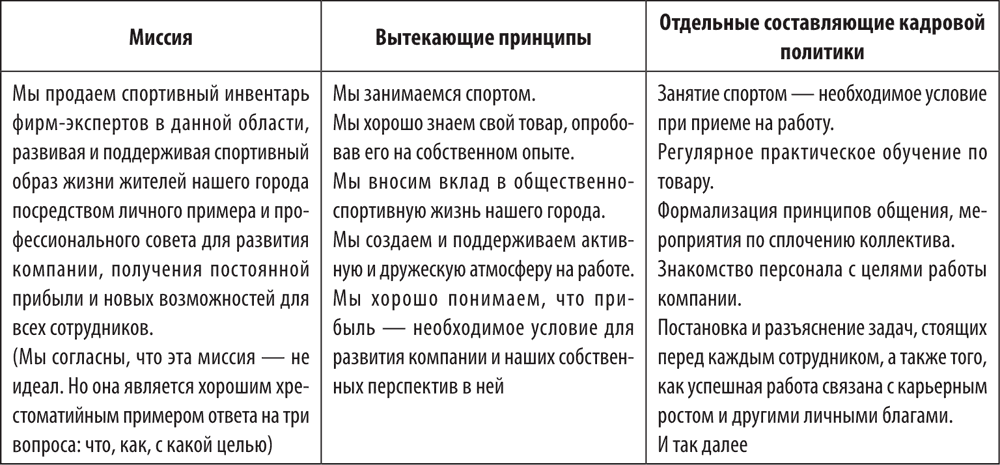 | Миссия | Вытекающие принципы | Отдельные составляющие кадровой политики |
|---|---|---|
| Мы продаем спортивный инвентарь фирм-экспертов в данной области, развивая и поддерживая спортивный образ жизни жителей нашего города посредством личного примера и профессионального совета для развития компании, получения постоянной прибыли и новых возможностей для всех сотрудников. (Мы согласны, что эта миссия — не идеал. Но она является хорошим хрестоматийным примером ответа на три вопроса: что, как, с какой целью) | Мы занимаемся спортом. Мы хорошо знаем свой товар, опробовав его на собственном опыте. Мы вносим вклад в общественно-спортивную жизнь нашего города. Мы создаем и поддерживаем активную и дружескую атмосферу на работе. Мы хорошо понимаем, что прибыль — необходимое условие для развития компании и наших собственных перспектив в ней | Занятие спортом — необходимое условие при приеме на работу. Регулярное практическое обучение по товару. Формализация принципов общения, мероприятия по сплочению коллектива. Знакомство персонала с целями работы компании. Постановка и разъяснение задач, стоящих перед каждым сотрудником, а также того, как успешная работа связана с карьерным ростом и другими личными благами. И так далее |